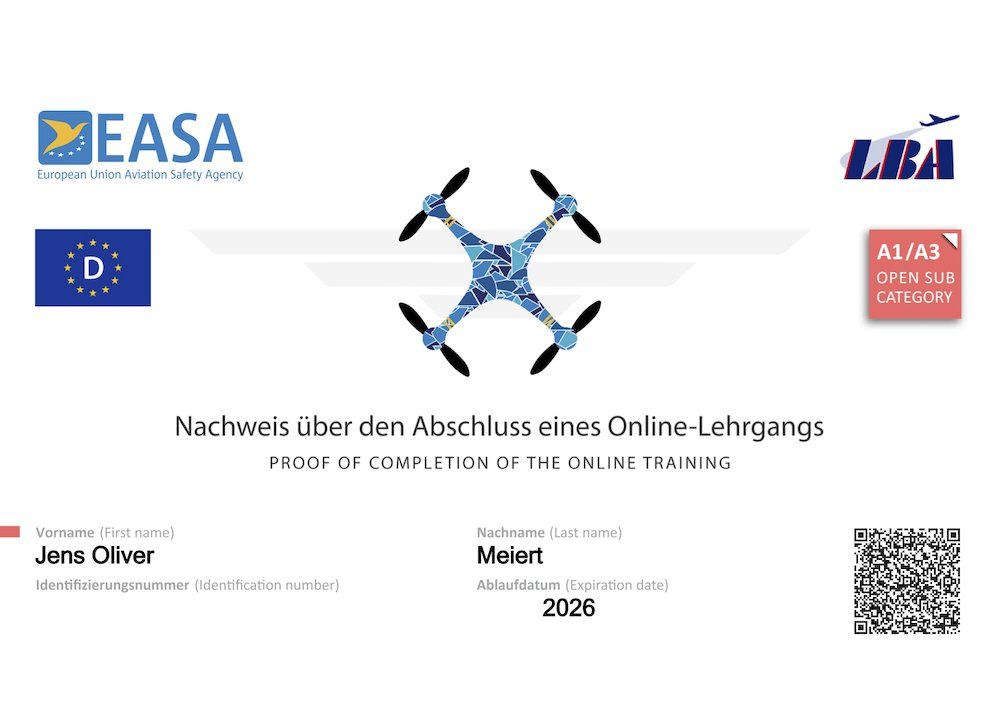 EASA
European Union Aviation Safety Agency

LBA

D

A1/A3
OPEN SUB
CATEGORY

Nachweis über den Abschluss eines Online-Lehrgangs
PROOF OF COMPLETION OF THE ONLINE TRAINING

Vorname (First name)
Jens Oliver
Identifizierungsnummer (Identification number)

Nachname (Last name)
Meiert
Ablaufdatum (Expiration date)
2026